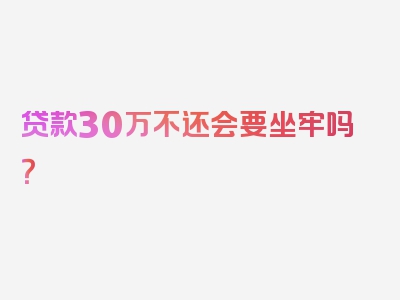 贷款30万不还会要坐牢吗？